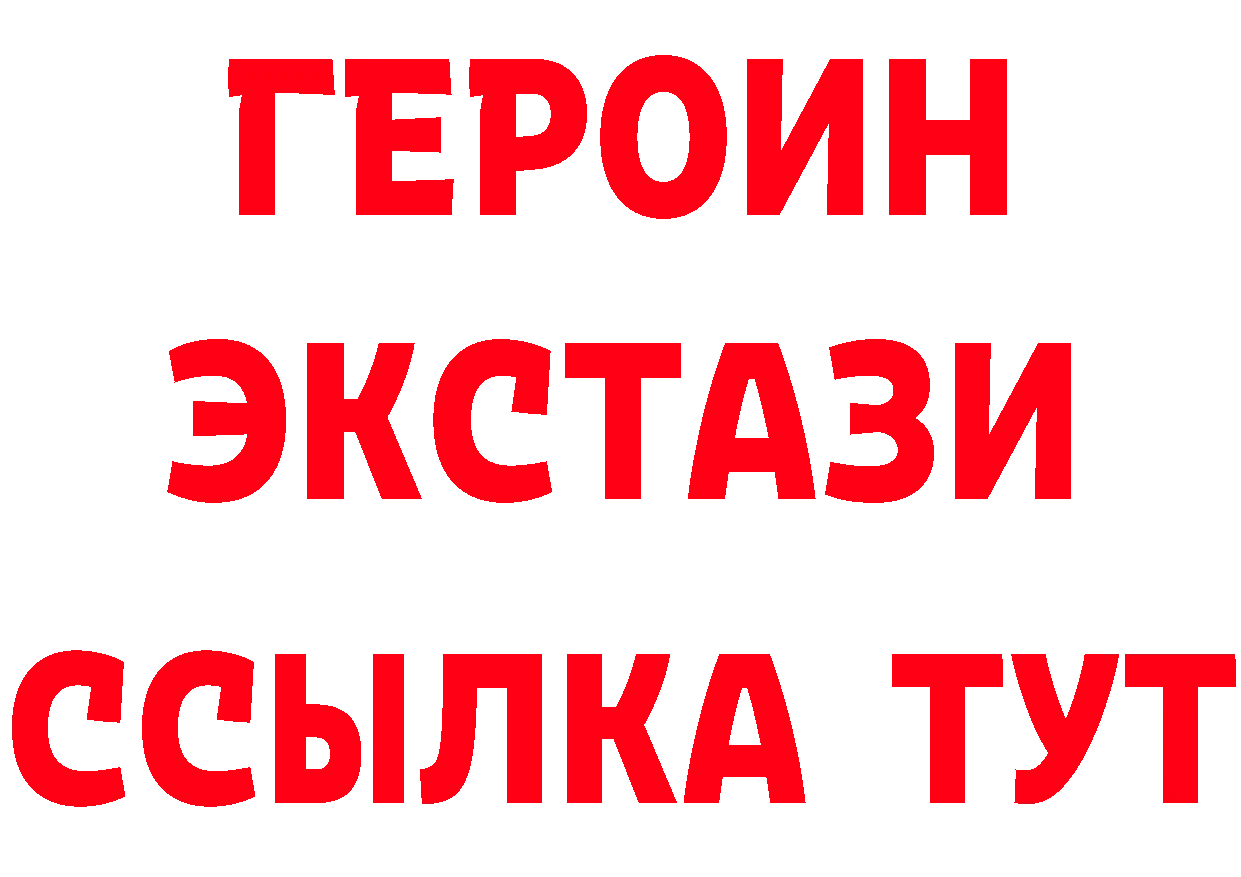 ГЕРОИН
ЭКСТАЗИ
ССЫЛКА ТУТ